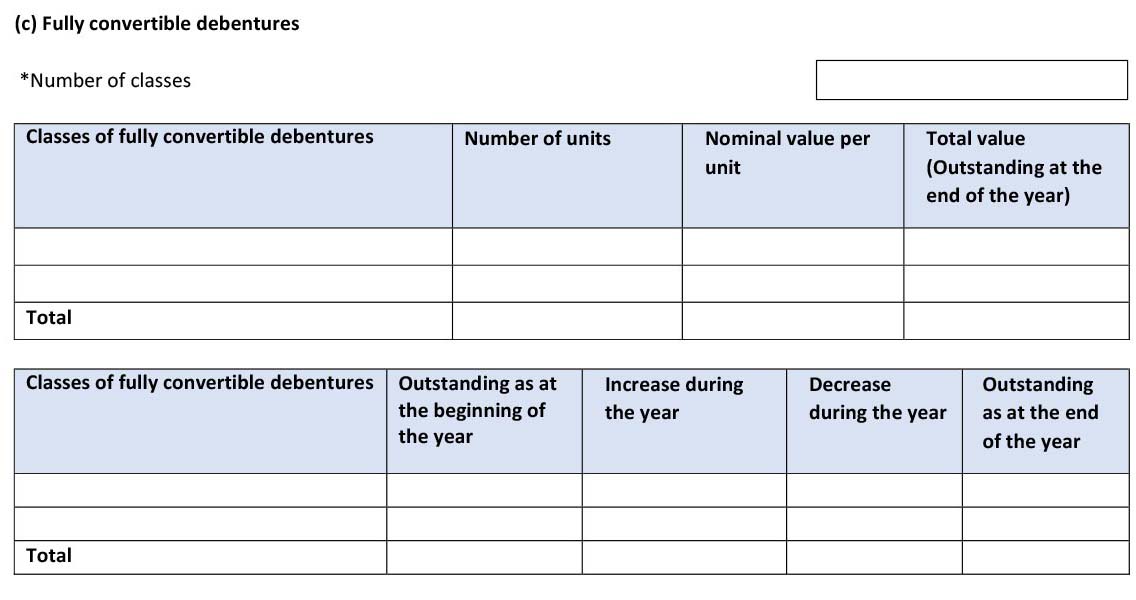 (c) Fully convertible debentures

*Number of classes

| Classes of fully convertible debentures | Number of units | Nominal value per unit | Total value (Outstanding at the end of the year) |
|---|---|---|---|
| | | | |
| | | | |
| Total | | | |

| Classes of fully convertible debentures | Outstanding as at the beginning of the year | Increase during the year | Decrease during the year | Outstanding as at the end of the year |
|---|---|---|---|---|
| | | | | |
| | | | | |
| Total | | | | |